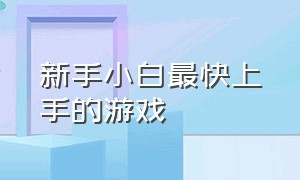 新手小白最快上手的游戏